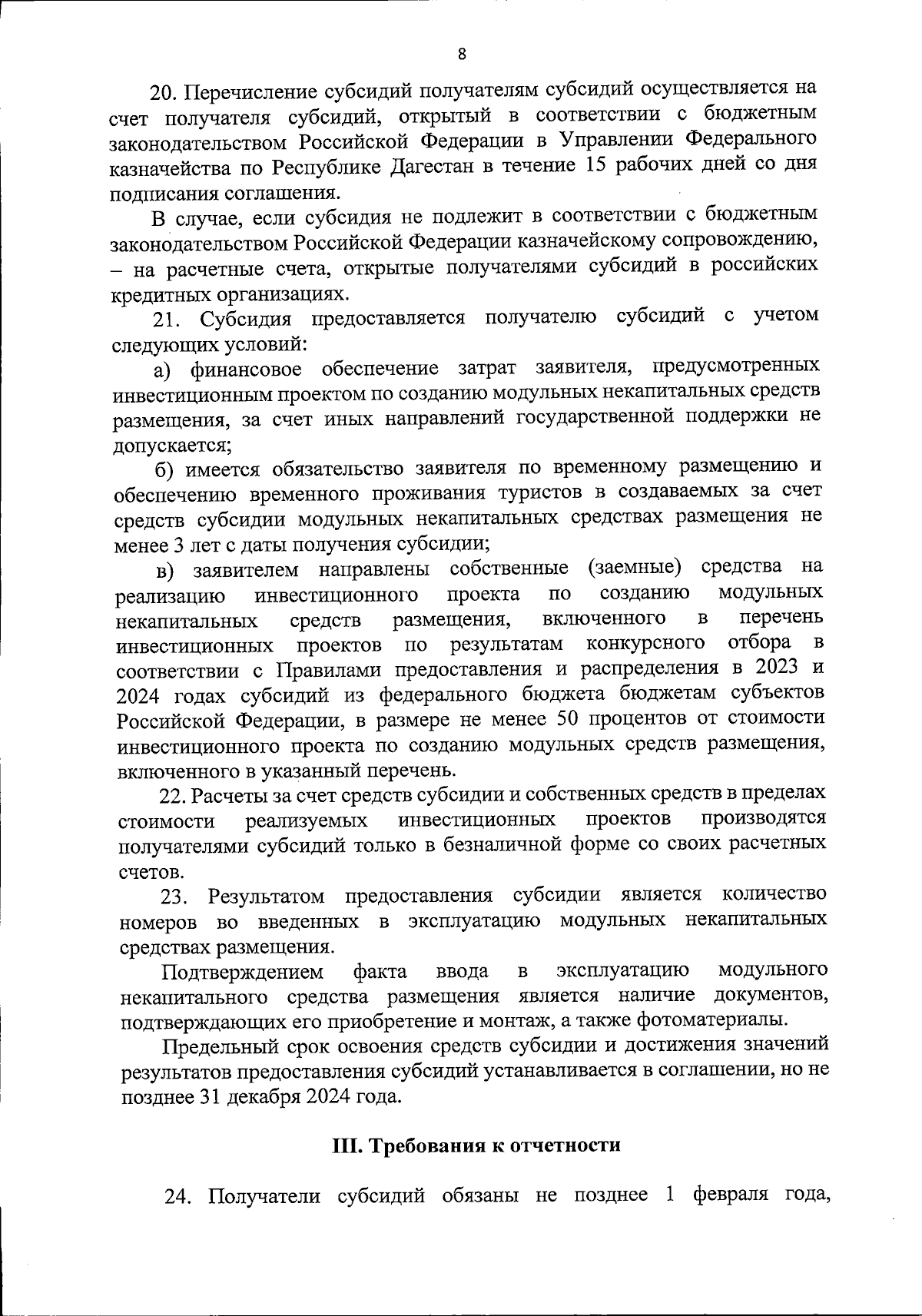 8

20. Перечисление субсидий получателям субсидий осуществляется на счет получателя субсидий, открытый в соответствии с бюджетным законодательством Российской Федерации в Управлении Федерального казначейства по Республике Дагестан в течение 15 рабочих дней со дня подписания соглашения.

В случае, если субсидия не подлежит в соответствии с бюджетным законодательством Российской Федерации казначейскому сопровождению, – на расчетные счета, открытые получателями субсидий в российских кредитных организациях.

21. Субсидия предоставляется получателю субсидий с учетом следующих условий:

а) финансовое обеспечение затрат заявителя, предусмотренных инвестиционным проектом по созданию модульных некапитальных средств размещения, за счет иных направлений государственной поддержки не допускается;

б) имеется обязательство заявителя по временному размещению и обеспечению временного проживания туристов в создаваемых за счет средств субсидии модульных некапитальных средствах размещения не менее 3 лет с даты получения субсидии;

в) заявителем направлены собственные (заемные) средства на реализацию инвестиционного проекта по созданию модульных некапитальных средств размещения, включенного в перечень инвестиционных проектов по результатам конкурсного отбора в соответствии с Правилами предоставления и распределения в 2023 и 2024 годах субсидий из федерального бюджета бюджетам субъектов Российской Федерации, в размере не менее 50 процентов от стоимости инвестиционного проекта по созданию модульных средств размещения, включенного в указанный перечень.

22. Расчеты за счет средств субсидии и собственных средств в пределах стоимости реализуемых инвестиционных проектов производятся получателями субсидий только в безналичной форме со своих расчетных счетов.

23. Результатом предоставления субсидии является количество номеров во введенных в эксплуатацию модульных некапитальных средствах размещения.

Подтверждением факта ввода в эксплуатацию модульного некапитального средства размещения является наличие документов, подтверждающих его приобретение и монтаж, а также фотоматериалы.

Предельный срок освоения средств субсидии и достижения значений результатов предоставления субсидий устанавливается в соглашении, но не позднее 31 декабря 2024 года.

III. Требования к отчетности

24. Получатели субсидий обязаны не позднее 1 февраля года,